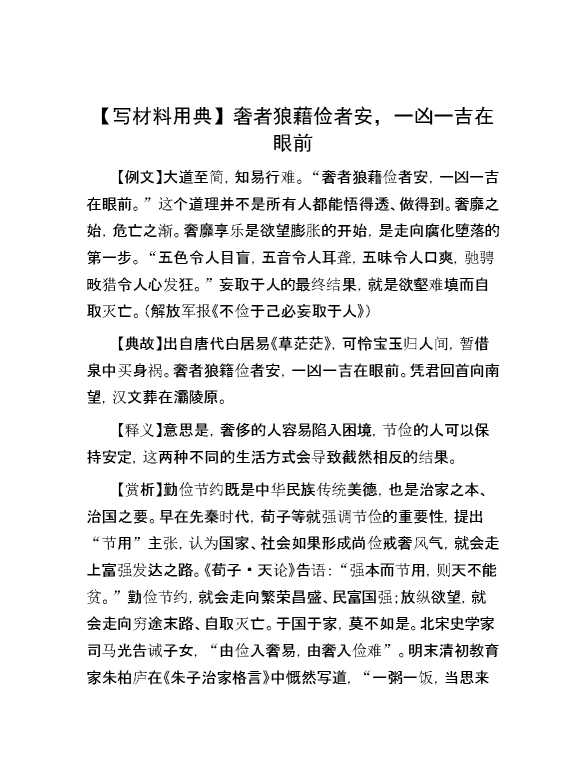 【写材料用典】奢者狼藉俭者安，一凶一吉在眼前

【例文】大道至简，知易行难。“奢者狼藉俭者安，一凶一吉在眼前。”这个道理并不是所有人都能悟得透、做得到。奢靡之始，危亡之渐。奢靡享乐是欲望膨胀的开始，是走向腐化堕落的第一步。“五色令人目盲，五音令人耳聋，五味令人口爽，驰骋畋猎令人心发狂。”妄取于人的最终结果，就是欲壑难填而自取灭亡。（解放军报《不俭于己必妄取于人》）

【典故】出自唐代白居易《草茫茫》，可怜宝玉归人间，暂借泉中买身祸。奢者狼籍俭者安，一凶一吉在眼前。凭君回首向南望，汉文葬在灞陵原。

【释义】意思是，奢侈的人容易陷入困境，节俭的人可以保持安定，这两种不同的生活方式会导致截然相反的结果。

【赏析】勤俭节约既是中华民族传统美德，也是治家之本、治国之要。早在先秦时代，荀子等就强调节俭的重要性，提出“节用”主张，认为国家、社会如果形成尚俭戒奢风气，就会走上富强发达之路。《荀子·天论》告语：“强本而节用，则天不能贫。”勤俭节约，就会走向繁荣昌盛、民富国强；放纵欲望，就会走向穷途末路、自取灭亡。于国于家，莫不如是。北宋史学家司马光告诫子女，“由俭入奢易，由奢入俭难”。明末清初教育家朱柏庐在《朱子治家格言》中慨然写道，“一粥一饭，当思来